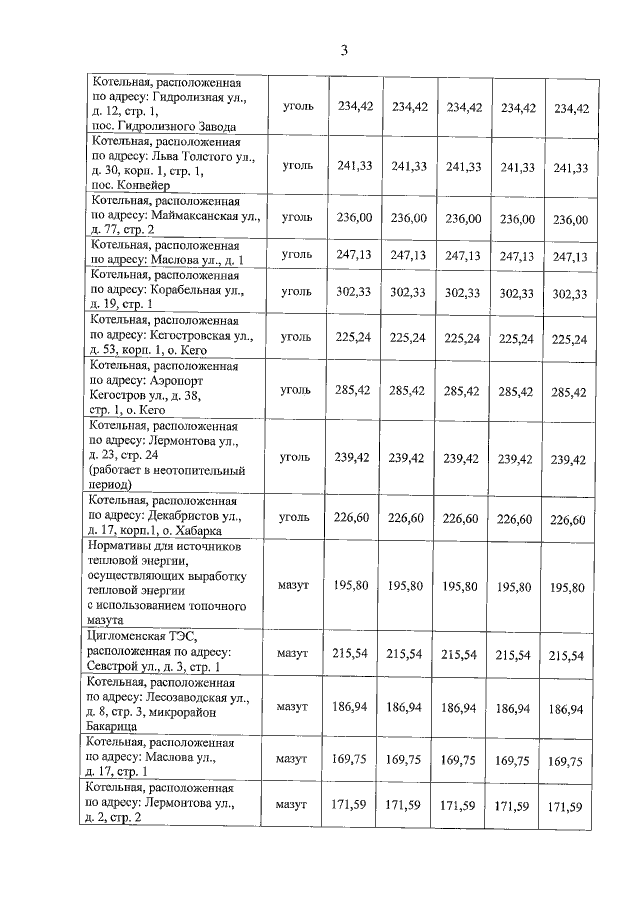 3

| Котельная, расположенная по адресу: Гидролизная ул., д. 12, стр. 1, пос. Гидролизного Завода | уголь | 234,42 | 234,42 | 234,42 | 234,42 | 234,42 |
|---|---|---|---|---|---|---|
| Котельная, расположенная по адресу: Льва Толстого ул., д. 30, корп. 1, стр. 1, пос. Конвейер | уголь | 241,33 | 241,33 | 241,33 | 241,33 | 241,33 |
| Котельная, расположенная по адресу: Маймаксанская ул., д. 77, стр. 2 | уголь | 236,00 | 236,00 | 236,00 | 236,00 | 236,00 |
| Котельная, расположенная по адресу: Маслова ул., д. 1 | уголь | 247,13 | 247,13 | 247,13 | 247,13 | 247,13 |
| Котельная, расположенная по адресу: Корабельная ул., д. 19, стр. 1 | уголь | 302,33 | 302,33 | 302,33 | 302,33 | 302,33 |
| Котельная, расположенная по адресу: Кегостровская ул., д. 53, корп. 1, о. Кего | уголь | 225,24 | 225,24 | 225,24 | 225,24 | 225,24 |
| Котельная, расположенная по адресу: Аэропорт Кегостров ул., д. 38, стр. 1, о. Кего | уголь | 285,42 | 285,42 | 285,42 | 285,42 | 285,42 |
| Котельная, расположенная по адресу: Лермонтова ул., д. 23, стр. 24 (работает в неотопительный период) | уголь | 239,42 | 239,42 | 239,42 | 239,42 | 239,42 |
| Котельная, расположенная по адресу: Декабристов ул., д. 17, корп.1, о. Хабарка | уголь | 226,60 | 226,60 | 226,60 | 226,60 | 226,60 |
| Нормативы для источников тепловой энергии, осуществляющих выработку тепловой энергии с использованием топочного мазута | мазут | 195,80 | 195,80 | 195,80 | 195,80 | 195,80 |
| Цигломенская ТЭС, расположенная по адресу: Севстрой ул., д. 3, стр. 1 | мазут | 215,54 | 215,54 | 215,54 | 215,54 | 215,54 |
| Котельная, расположенная по адресу: Лесозаводская ул., д. 8, стр. 3, микрорайон Бакарица | мазут | 186,94 | 186,94 | 186,94 | 186,94 | 186,94 |
| Котельная, расположенная по адресу: Маслова ул., д. 17, стр. 1 | мазут | 169,75 | 169,75 | 169,75 | 169,75 | 169,75 |
| Котельная, расположенная по адресу: Лермонтова ул., д. 2, стр. 2 | мазут | 171,59 | 171,59 | 171,59 | 171,59 | 171,59 |